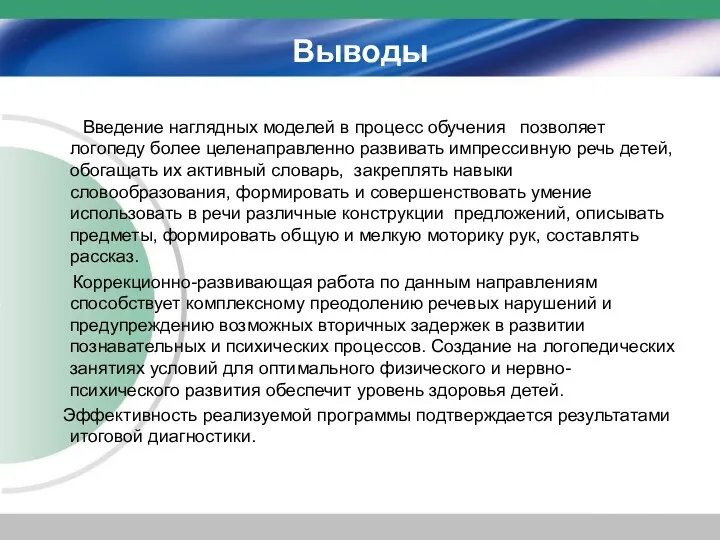 Выводы

Введение наглядных моделей в процесс обучения позволяет логопеду более целенаправленно развивать импрессивную речь детей, обогащать их активный словарь, закреплять навыки словообразования, формировать и совершенствовать умение использовать в речи различные конструкции предложений, описывать предметы, формировать общую и мелкую моторику рук, составлять рассказ.

Коррекционно-развивающая работа по данным направлениям способствует комплексному преодолению речевых нарушений и предупреждению возможных вторичных задержек в развитии познавательных и психических процессов. Создание на логопедических занятиях условий для оптимального физического и нервно-психического развития обеспечит уровень здоровья детей.

Эффективность реализуемой программы подтверждается результатами итоговой диагностики.